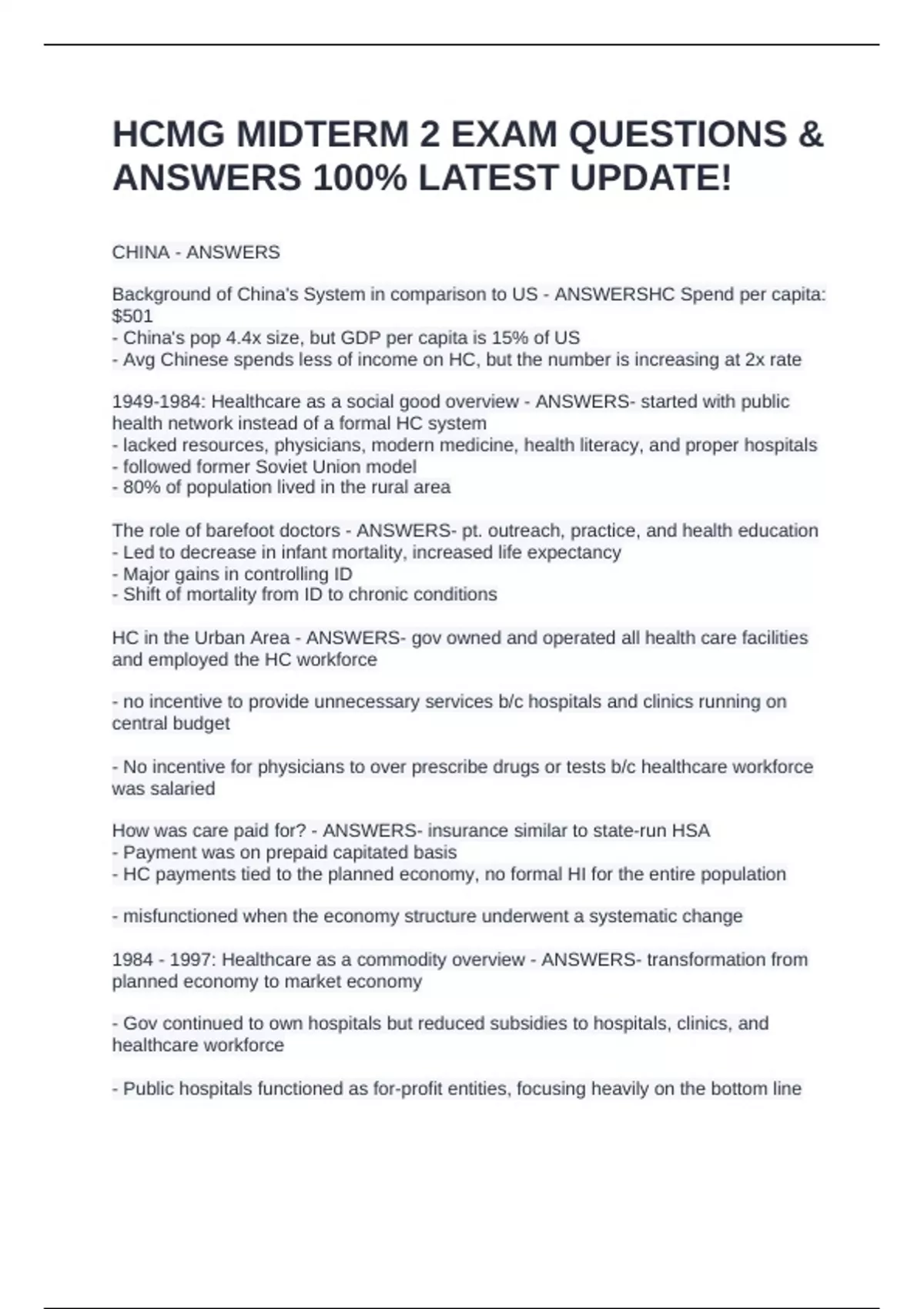 HCMG MIDTERM 2 EXAM QUESTIONS & ANSWERS 100% LATEST UPDATE!

CHINA - ANSWERS

Background of China's System in comparison to US - ANSWERSHC Spend per capita: $501
- China's pop 4.4x size, but GDP per capita is 15% of US
- Avg Chinese spends less of income on HC, but the number is increasing at 2x rate

1949-1984: Healthcare as a social good overview - ANSWERS- started with public health network instead of a formal HC system
- lacked resources, physicians, modern medicine, health literacy, and proper hospitals
- followed former Soviet Union model
- 80% of population lived in the rural area

The role of barefoot doctors - ANSWERS- pt. outreach, practice, and health education
- Led to decrease in infant mortality, increased life expectancy
- Major gains in controlling ID
- Shift of mortality from ID to chronic conditions

HC in the Urban Area - ANSWERS- gov owned and operated all health care facilities and employed the HC workforce

- no incentive to provide unnecessary services b/c hospitals and clinics running on central budget

- No incentive for physicians to over prescribe drugs or tests b/c healthcare workforce was salaried

How was care paid for? - ANSWERS- insurance similar to state-run HSA
- Payment was on prepaid capitated basis
- HC payments tied to the planned economy, no formal HI for the entire population

- misfunctioned when the economy structure underwent a systematic change

1984 - 1997: Healthcare as a commodity overview - ANSWERS- transformation from planned economy to market economy

- Gov continued to own hospitals but reduced subsidies to hospitals, clinics, and healthcare workforce

- Public hospitals functioned as for-profit entities, focusing heavily on the bottom line